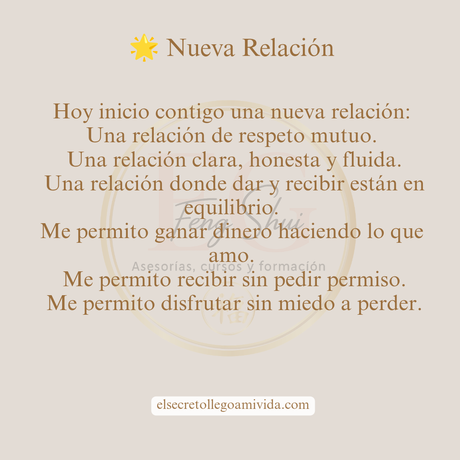 🌟 Nueva Relación

Hoy inicio contigo una nueva relación:
Una relación de respeto mutuo.
Una relación clara, honesta y fluida.
Una relación donde dar y recibir están en equilibrio.
Me permito ganar dinero haciendo lo que amo.
Me permito recibir sin pedir permiso.
Me permito disfrutar sin miedo a perder.

EG
Feng Shui
Asesorías, cursos y formación

elsecretollegoamivida.com